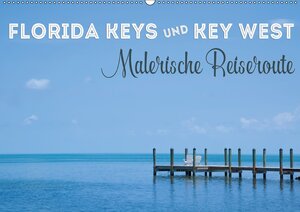 FLORIDA KEYS UND KEY WEST
Malerische Reiseroute